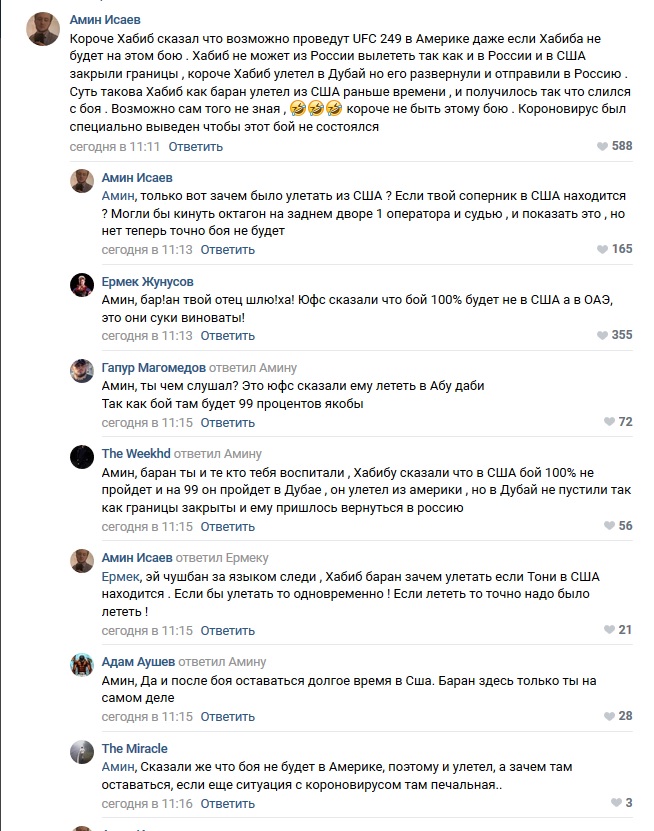 Амин Исаев
Короче Хабиб сказал что возможно проведут UFC 249 в Америке даже если Хабиба не будет на этом бою . Хабиб не может из России вылететь так как и в России и в США закрыли границы , короче Хабиб улетел в Дубай но его развернули и отправили в Россию . Суть такова Хабиб как баран улетел из США раньше времени , и получилось так что слился с боя . Возможно сам того не зная , 🤣🤣🤣 короче не быть этому бою . Короновирус был специально выведен чтобы этот бой не состоялся
сегодня в 11:11 Ответить 588

Амин Исаев
Амин, только вот зачем было улетать из США ? Если твой соперник в США находится ? Могли бы кинуть октагон на заднем дворе 1 оператора и судью , и показать это , но нет теперь точно боя не будет
сегодня в 11:13 Ответить 165

Ермек Жунусов
Амин, бар!ан твой отец шлю!ха! Юфс сказали что бой 100% будет не в США а в ОАЭ, это они суки виноваты!
сегодня в 11:13 Ответить 355

Гапур Магомедов ответил Амину
Амин, ты чем слушал? Это юфс сказали ему лететь в Абу даби
Так как бой там будет 99 процентов якобы
сегодня в 11:15 Ответить 72

The Weekhd ответил Амину
Амин, баран ты и те кто тебя воспитали , Хабибу сказали что в США бой 100% не пройдет и на 99 он пройдет в Дубае , он улетел из америки , но в Дубай не пустили так как границы закрыты и ему пришлось вернуться в россию
сегодня в 11:15 Ответить 56

Амин Исаев ответил Ермеку
Ермек, эй чушбан за языком следи , Хабиб баран зачем улетать если Тони в США находится . Если бы улетать то одновременно ! Если лететь то точно надо было лететь !
сегодня в 11:15 Ответить 21

Адам Аушев ответил Амину
Амин, Да и после боя оставаться долгое время в Сша. Баран здесь только ты на самом деле
сегодня в 11:15 Ответить 28

The Miracle
Амин, Сказали же что боя не будет в Америке, поэтому и улетел, а зачем там оставаться, если еще ситуация с короновирусом там печальная..
сегодня в 11:16 Ответить 3